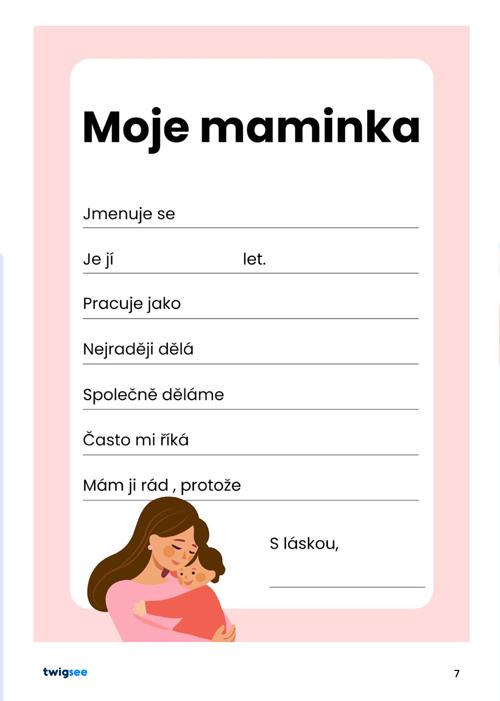 Moje maminka

Jmenuje se

Je jí let.

Pracuje jako

Nejraději dělá

Společně děláme

Často mi říká

Mám ji rád , protože

S láskou,

twigsee

7